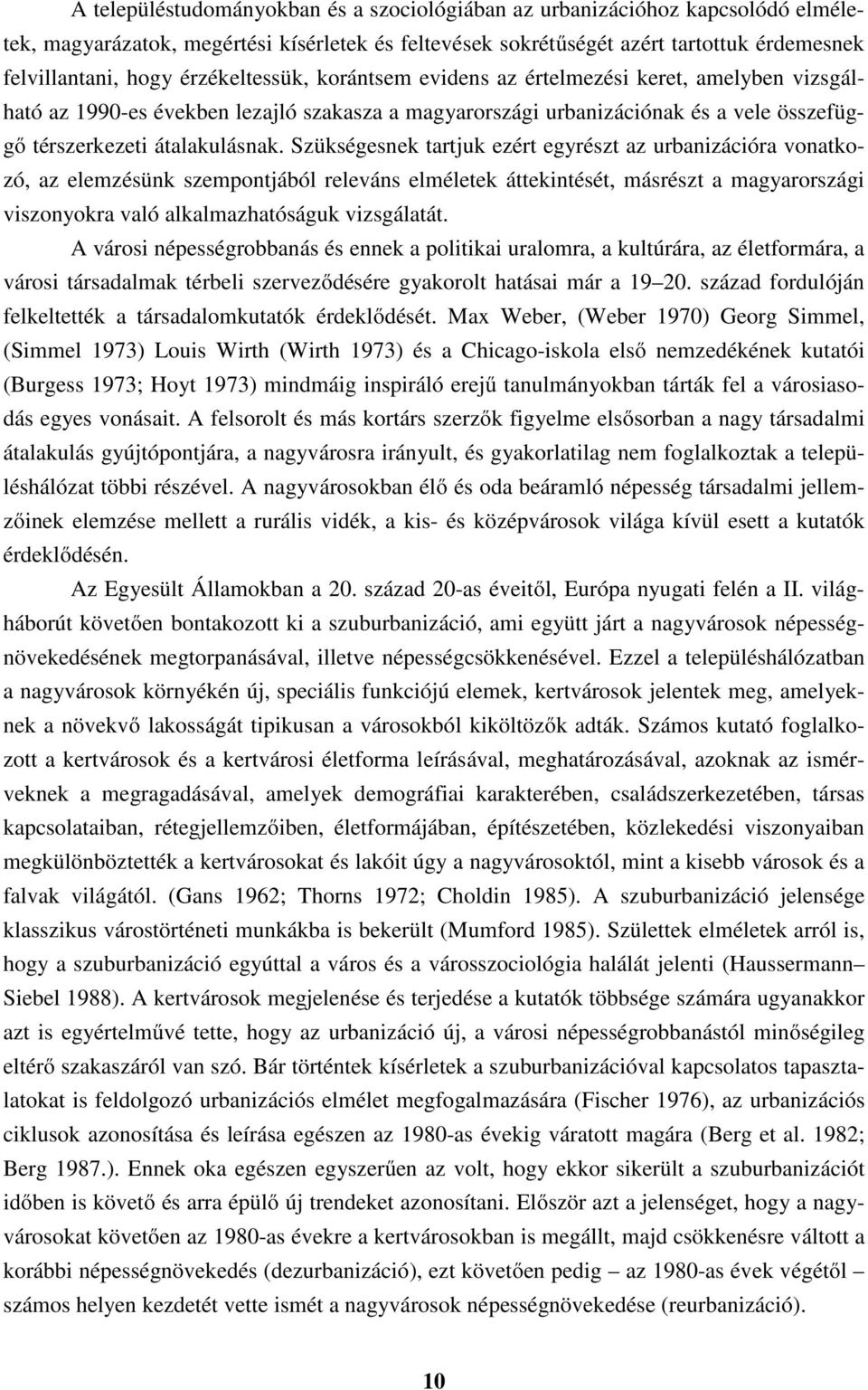 A településtudományokban és a szociológiában az urbanizációhoz kapcsolódó elméletek, magyarázatok, megértési kísérletek és feltevések sokrétűségét azért tartottuk érdemesnek felvillantani, hogy érzékeltessük, korántsem evidens az értelmezési keret, amelyben vizsgálható az 1990-es években lezajló szakasza a magyarországi urbanizációnak és a vele összefüggő térszerkezeti átalakulásnak. Szükségesnek tartjuk ezért egyrészt az urbanizációra vonatkozó, az elemzésünk szempontjából releváns elméletek áttekintését, másrészt a magyarországi viszonyokra való alkalmazhatóságuk vizsgálatát.

A városi népességrobbanás és ennek a politikai uralomra, a kultúrára, az életformára, a városi társadalmak térbeli szerveződésére gyakorolt hatásai már a 19–20. század fordulóján felkeltették a társadalomkutatók érdeklődését. Max Weber, (Weber 1970) Georg Simmel, (Simmel 1973) Louis Wirth (Wirth 1973) és a Chicago-iskola első nemzedékének kutatói (Burgess 1973; Hoyt 1973) mindmáig inspiráló erejű tanulmányokban tárták fel a városiasodás egyes vonásait. A felsorolt és más kortárs szerzők figyelme elsősorban a nagy társadalmi átalakulás gyújtópontjára, a nagyvárosra irányult, és gyakorlatilag nem foglalkoztak a településhálózat többi részével. A nagyvárosokban élő és oda beáramló népesség társadalmi jellemzőinek elemzése mellett a rurális vidék, a kis- és középvárosok világa kívül esett a kutatók érdeklődésén.

Az Egyesült Államokban a 20. század 20-as éveitől, Európa nyugati felén a II. világháborút követően bontakozott ki a szuburbanizáció, ami együtt járt a nagyvárosok népességnövekedésének megtorpanásával, illetve népességcsökkenésével. Ezzel a településhálózatban a nagyvárosok környékén új, speciális funkciójú elemek, kertvárosok jelentek meg, amelyeknek a növekvő lakosságát tipikusan a városokból kiköltözők adták. Számos kutató foglalkozott a kertvárosok és a kertvárosi életforma leírásával, meghatározásával, azoknak az ismérveknek a megragadásával, amelyek demográfiai karakterében, családszerkezetében, társas kapcsolataiban, rétegjellemzőiben, életformájában, építészetében, közlekedési viszonyaiban megkülönböztették a kertvárosokat és lakóit úgy a nagyvárosoktól, mint a kisebb városok és a falvak világától. (Gans 1962; Thorns 1972; Choldin 1985). A szuburbanizáció jelensége klasszikus várostörténeti munkákba is bekerült (Mumford 1985). Születtek elméletek arról is, hogy a szuburbanizáció egyúttal a város és a városszociológia halálát jelenti (Haussermann–Siebel 1988). A kertvárosok megjelenése és terjedése a kutatók többsége számára ugyanakkor azt is egyértelművé tette, hogy az urbanizáció új, a városi népességrobbanástól minőségileg eltérő szakaszáról van szó. Bár történtek kísérletek a szuburbanizációval kapcsolatos tapasztalatokat is feldolgozó urbanizációs elmélet megfogalmazására (Fischer 1976), az urbanizációs ciklusok azonosítása és leírása egészen az 1980-as évekig váratott magára (Berg et al. 1982; Berg 1987.). Ennek oka egészen egyszerűen az volt, hogy ekkor sikerült a szuburbanizációt időben is követő és arra épülő új trendeket azonosítani. Először azt a jelenséget, hogy a nagyvárosokat követően az 1980-as évekre a kertvárosokban is megállt, majd csökkenésre váltott a korábbi népességnövekedés (dezurbanizáció), ezt követően pedig – az 1980-as évek végétől – számos helyen kezdetét vette ismét a nagyvárosok népességnövekedése (reurbanizáció).

10